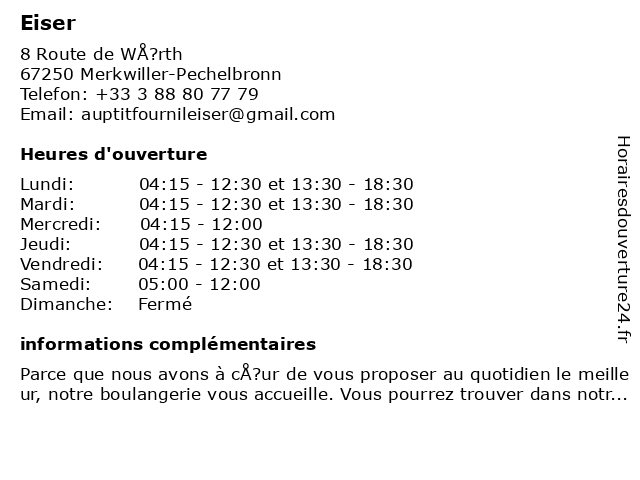 Eiser

8 Route de WÅ?rth
67250 Merkwiller-Pechelbronn
Telefon: +33 3 88 80 77 79
Email: auptitfournileiser@gmail.com

Heures d'ouverture

| Lundi: | 04:15 - 12:30 et 13:30 - 18:30 |
|---|---|
| Mardi: | 04:15 - 12:30 et 13:30 - 18:30 |
| Mercredi: | 04:15 - 12:00 |
| Jeudi: | 04:15 - 12:30 et 13:30 - 18:30 |
| Vendredi: | 04:15 - 12:30 et 13:30 - 18:30 |
| Samedi: | 05:00 - 12:00 |
| Dimanche: | Fermé |

informations complémentaires

Parce que nous avons à cÅ?ur de vous proposer au quotidien le meille ur, notre boulangerie vous accueille. Vous pourrez trouver dans notr...

Horairesdouverture24.fr